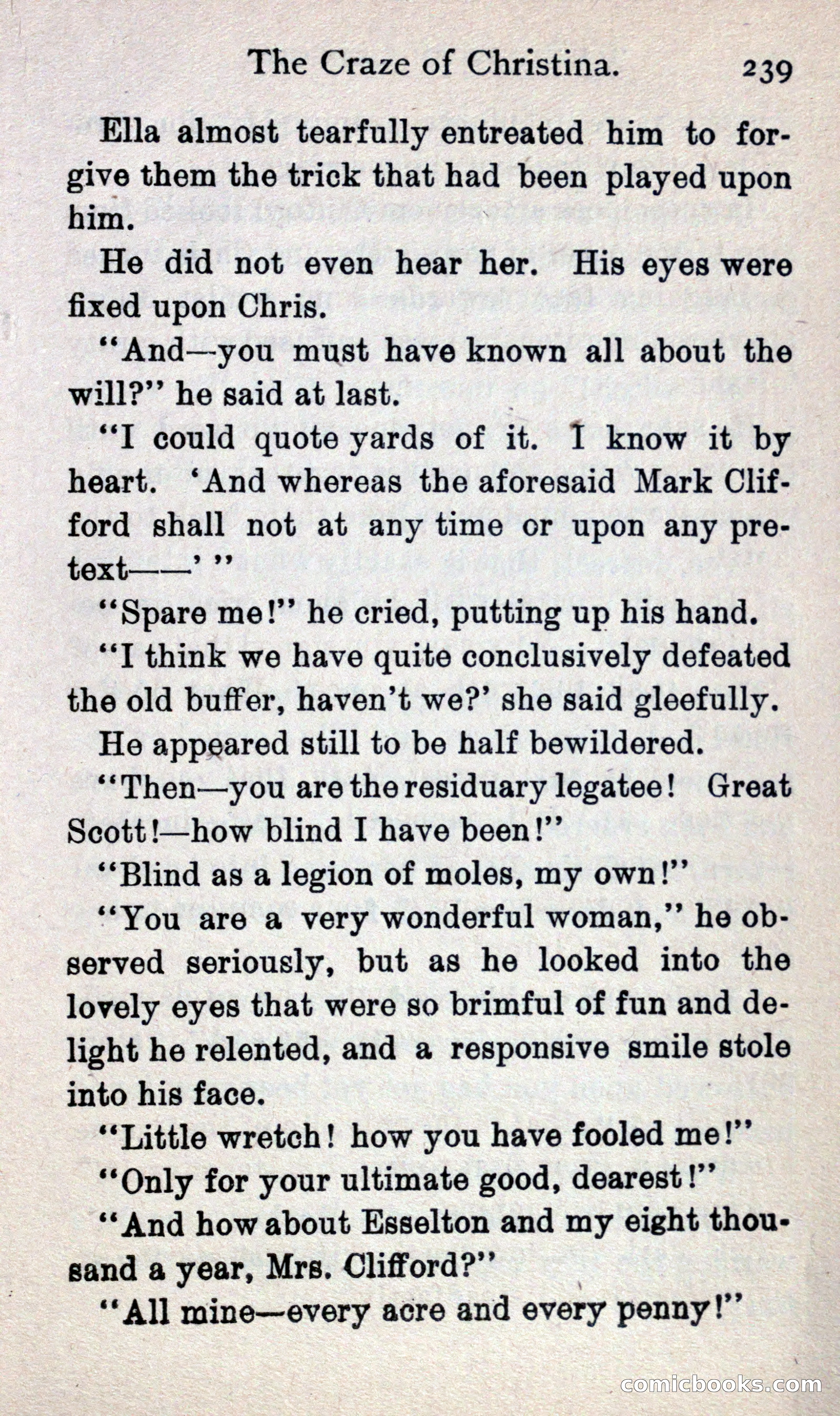 The Craze of Christina. 239

Ella almost tearfully entreated him to forgive them the trick that had been played upon him.

He did not even hear her. His eyes were fixed upon Chris.

"And—you must have known all about the will?" he said at last.

"I could quote yards of it. I know it by heart. 'And whereas the aforesaid Mark Clifford shall not at any time or upon any pretext——' "

"Spare me!" he cried, putting up his hand.

"I think we have quite conclusively defeated the old buffer, haven't we?' she said gleefully.

He appeared still to be half bewildered.

"Then—you are the residuary legatee! Great Scott!—how blind I have been!"

"Blind as a legion of moles, my own!"

"You are a very wonderful woman," he observed seriously, but as he looked into the lovely eyes that were so brimful of fun and delight he relented, and a responsive smile stole into his face.

"Little wretch! how you have fooled me!"

"Only for your ultimate good, dearest!"

"And how about Esselton and my eight thousand a year, Mrs. Clifford?"

"All mine—every acre and every penny!"

comicbooks.com